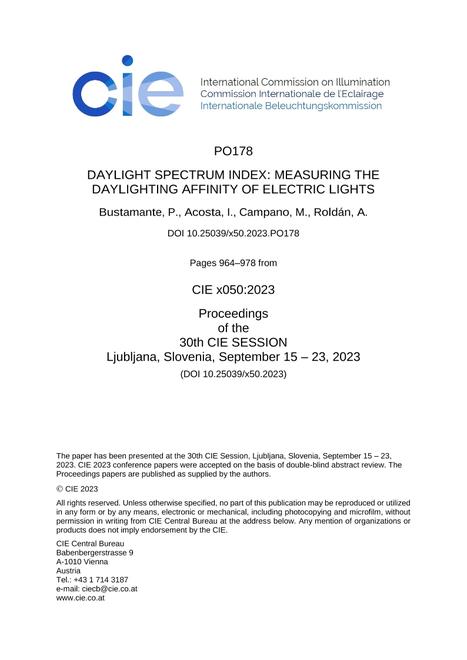 cie

International Commission on Illumination
Commission Internationale de l'Eclairage
Internationale Beleuchtungskommission

PO178

DAYLIGHT SPECTRUM INDEX: MEASURING THE DAYLIGHTING AFFINITY OF ELECTRIC LIGHTS

Bustamante, P., Acosta, I., Campano, M., Roldán, A.

DOI 10.25039/x50.2023.PO178

Pages 964–978 from

CIE x050:2023

Proceedings
of the
30th CIE SESSION
Ljubljana, Slovenia, September 15 – 23, 2023
(DOI 10.25039/x50.2023)

The paper has been presented at the 30th CIE Session, Ljubljana, Slovenia, September 15 – 23, 2023. CIE 2023 conference papers were accepted on the basis of double-blind abstract review. The Proceedings papers are published as supplied by the authors.

© CIE 2023

All rights reserved. Unless otherwise specified, no part of this publication may be reproduced or utilized in any form or by any means, electronic or mechanical, including photocopying and microfilm, without permission in writing from CIE Central Bureau at the address below. Any mention of organizations or products does not imply endorsement by the CIE.

CIE Central Bureau
Babenbergerstrasse 9
A-1010 Vienna
Austria
Tel.: +43 1 714 3187
e-mail: ciecb@cie.co.at
www.cie.co.at